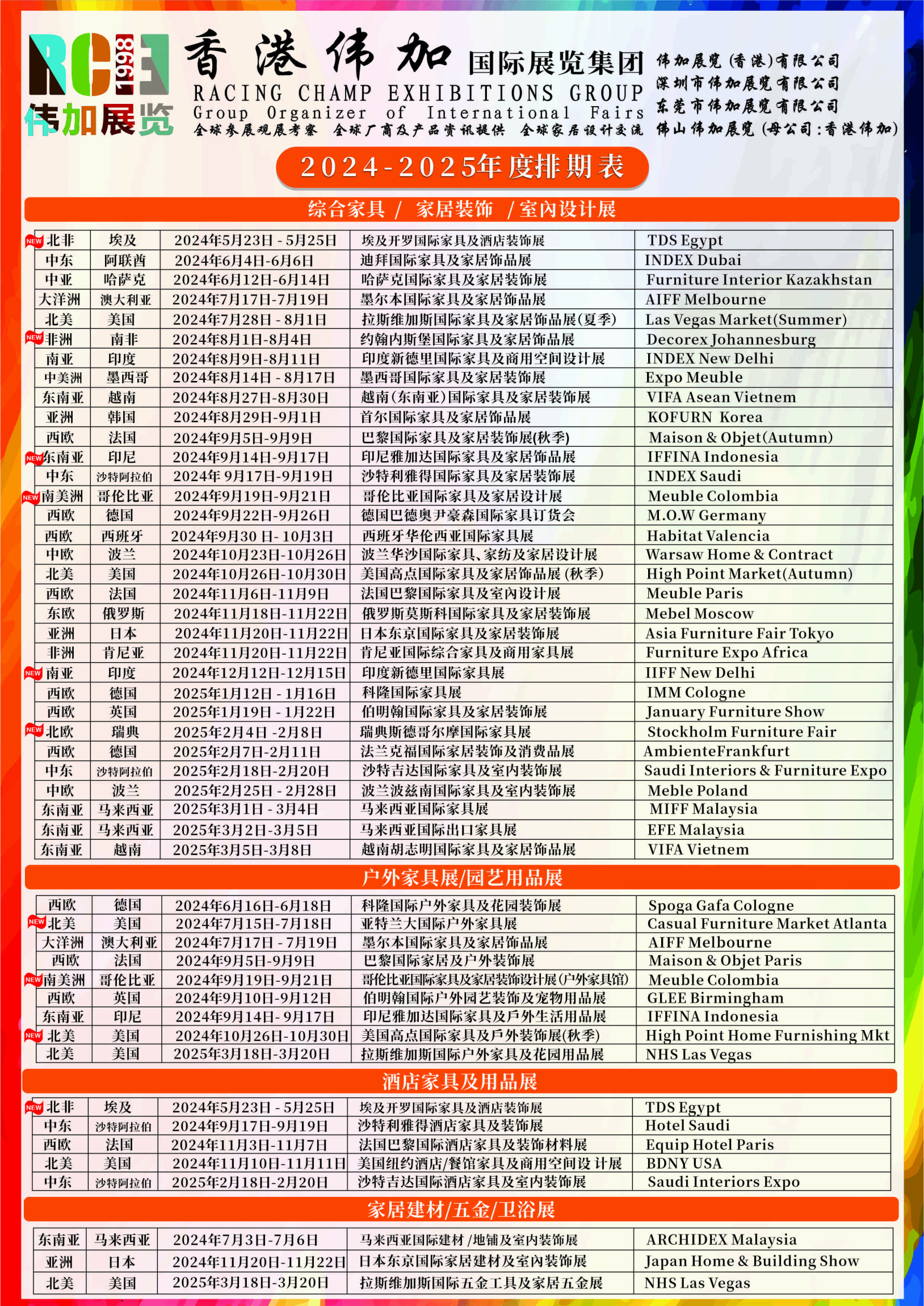 RCE 1998
伟加展览

香港伟加 国际展览集团
RACING CHAMP EXHIBITIONS GROUP
Group Organizer of International Fairs
全球参展观展考察 全球厂商及产品资讯提供 全球家居设计交流

伟加展览(香港)有限公司
深圳市伟加展览有限公司
东莞市伟加展览有限公司
佛山伟加展览(母公司:香港伟加)

2024-2025年度排期表

综合家具 / 家居装饰 / 室内设计展

| | | | | |
|---|---|---|---|---|
| NEW 北非 | 埃及 | 2024年5月23日 - 5月25日 | 埃及开罗国际家具及酒店装饰展 | TDS Egypt |
| 中东 | 阿联酋 | 2024年6月4日-6月6日 | 迪拜国际家具及家居饰品展 | INDEX Dubai |
| 中亚 | 哈萨克 | 2024年6月12日-6月14日 | 哈萨克国际家具及家居装饰展 | Furniture Interior Kazakhstan |
| 大洋洲 | 澳大利亚 | 2024年7月17日-7月19日 | 墨尔本国际家具及家居饰品展 | AIFF Melbourne |
| 北美 | 美国 | 2024年7月28日 - 8月1日 | 拉斯维加斯国际家具及家居饰品展(夏季) | Las Vegas Market(Summer) |
| NEW 非洲 | 南非 | 2024年8月1日-8月4日 | 约翰内斯堡国际家具及家居饰品展 | Decorex Johannesburg |
| 南亚 | 印度 | 2024年8月9日-8月11日 | 印度新德里国际家具及商用空间设计展 | INDEX New Delhi |
| 中美洲 | 墨西哥 | 2024年8月14日 - 8月17日 | 墨西哥国际家具及家居装饰展 | Expo Meuble |
| 东南亚 | 越南 | 2024年8月27日-8月30日 | 越南(东南亚)国际家具及家居装饰展 | VIFA Asean Vietnem |
| 亚洲 | 韩国 | 2024年8月29日-9月1日 | 首尔国际家具及家居饰品展 | KOFURN Korea |
| 西欧 | 法国 | 2024年9月5日-9月9日 | 巴黎国际家具及家居装饰展(秋季) | Maison & Objet(Autumn) |
| NEW 东南亚 | 印尼 | 2024年9月14日-9月17日 | 印尼雅加达国际家具及家居饰品展 | IFFINA Indonesia |
| 中东 | 沙特阿拉伯 | 2024年 9月17日-9月19日 | 沙特利雅得国际家具及家居装饰展 | INDEX Saudi |
| NEW 南美洲 | 哥伦比亚 | 2024年9月19日-9月21日 | 哥伦比亚国际家具及家居设计展 | Meuble Colombia |
| 西欧 | 德国 | 2024年9月22日-9月26日 | 德国巴德奥尹豪森国际家具订货会 | M.O.W Germany |
| 西欧 | 西班牙 | 2024年9月30 日- 10月3日 | 西班牙华伦西亚国际家具展 | Habitat Valencia |
| 中欧 | 波兰 | 2024年10月23日-10月26日 | 波兰华沙国际家具、家纺及家居设计展 | Warsaw Home & Contract |
| 北美 | 美国 | 2024年10月26日-10月30日 | 美国高点国际家具及家居饰品展 (秋季) | High Point Market(Autumn) |
| 西欧 | 法国 | 2024年11月6日-11月9日 | 法国巴黎国际家具及室内设计展 | Meuble Paris |
| 东欧 | 俄罗斯 | 2024年11月18日-11月22日 | 俄罗斯莫斯科国际家具及家居装饰展 | Mebel Moscow |
| 亚洲 | 日本 | 2024年11月20日-11月22日 | 日本东京国际家具及家居装饰展 | Asia Furniture Fair Tokyo |
| 非洲 | 肯尼亚 | 2024年11月20日-11月22日 | 肯尼亚国际综合家具及商用家具展 | Furniture Expo Africa |
| NEW 南亚 | 印度 | 2024年12月12日-12月15日 | 印度新德里国际家具展 | IIFF New Delhi |
| 西欧 | 德国 | 2025年1月12日 - 1月16日 | 科隆国际家具展 | IMM Cologne |
| 西欧 | 英国 | 2025年1月19日 - 1月22日 | 伯明翰国际家具及家居装饰展 | January Furniture Show |
| NEW 北欧 | 瑞典 | 2025年2月4日 -2月8日 | 瑞典斯德哥尔摩国际家具展 | Stockholm Furniture Fair |
| 西欧 | 德国 | 2025年2月7日-2月11日 | 法兰克福国际家居装饰及消费品展 | AmbienteFrankfurt |
| 中东 | 沙特阿拉伯 | 2025年2月18日-2月20日 | 沙特吉达国际家具及室内装饰展 | Saudi Interiors & Furniture Expo |
| 中欧 | 波兰 | 2025年2月25日 - 2月28日 | 波兰波兹南国际家具及室内装饰展 | Meble Poland |
| 东南亚 | 马来西亚 | 2025年3月1日 - 3月4日 | 马来西亚国际家具展 | MIFF Malaysia |
| 东南亚 | 马来西亚 | 2025年3月2日-3月5日 | 马来西亚国际出口家具展 | EFE Malaysia |
| 东南亚 | 越南 | 2025年3月5日-3月8日 | 越南胡志明国际家具及家居饰品展 | VIFA Vietnem |

户外家具展/园艺用品展

| | | | | |
|---|---|---|---|---|
| 西欧 | 德国 | 2024年6月16日-6月18日 | 科隆国际户外家具及花园装饰展 | Spoga Gafa Cologne |
| NEW 北美 | 美国 | 2024年7月15日-7月18日 | 亚特兰大国际户外家具展 | Casual Furniture Market Atlanta |
| 大洋洲 | 澳大利亚 | 2024年7月17日 - 7月19日 | 墨尔本国际家具及家居饰品展 | AIFF Melbourne |
| 西欧 | 法国 | 2024年9月5日-9月9日 | 巴黎国际家居及户外装饰展 | Maison & Objet Paris |
| NEW 南美洲 | 哥伦比亚 | 2024年9月19日-9月21日 | 哥伦比亚国际家具及家居装饰设计展(户外家具馆) | Meuble Colombia |
| 西欧 | 英国 | 2024年9月10日-9月12日 | 伯明翰国际户外园艺装饰及宠物用品展 | GLEE Birmingham |
| 东南亚 | 印尼 | 2024年9月14日- 9月17日 | 印尼雅加达国际家具及戶外生活用品展 | IFFINA Indonesia |
| NEW 北美 | 美国 | 2024年10月26日-10月30日 | 美国高点国际家具及戶外装饰展(秋季) | High Point Home Furnishing Mkt |
| 北美 | 美国 | 2025年3月18日-3月20日 | 拉斯维加斯国际户外家具及花园用品展 | NHS Las Vegas |

酒店家具及用品展

| | | | | |
|---|---|---|---|---|
| NEW 北非 | 埃及 | 2024年5月23日 - 5月25日 | 埃及开罗国际家具及酒店装饰展 | TDS Egypt |
| 中东 | 沙特阿拉伯 | 2024年9月17日-9月19日 | 沙特利雅得酒店家具及装饰展 | Hotel Saudi |
| 西欧 | 法国 | 2024年11月3日-11月7日 | 法国巴黎国际酒店家具及装饰材料展 | Equip Hotel Paris |
| 北美 | 美国 | 2024年11月10日-11月11日 | 美国纽约酒店/餐馆家具及商用空间设 计展 | BDNY USA |
| 中东 | 沙特阿拉伯 | 2025年2月18日-2月20日 | 沙特吉达国际酒店家具及室内装饰展 | Saudi Interiors Expo |

家居建材/五金/卫浴展

| | | | | |
|---|---|---|---|---|
| 东南亚 | 马来西亚 | 2024年7月3日-7月6日 | 马来西亚国际建材 /地铺及室内装饰展 | ARCHIDEX Malaysia |
| 亚洲 | 日本 | 2024年11月20日-11月22日 | 日本东京国际家居建材及室内装饰展 | Japan Home & Building Show |
| 北美 | 美国 | 2025年3月18日-3月20日 | 拉斯维加斯国际五金工具及家居五金展 | NHS Las Vegas |